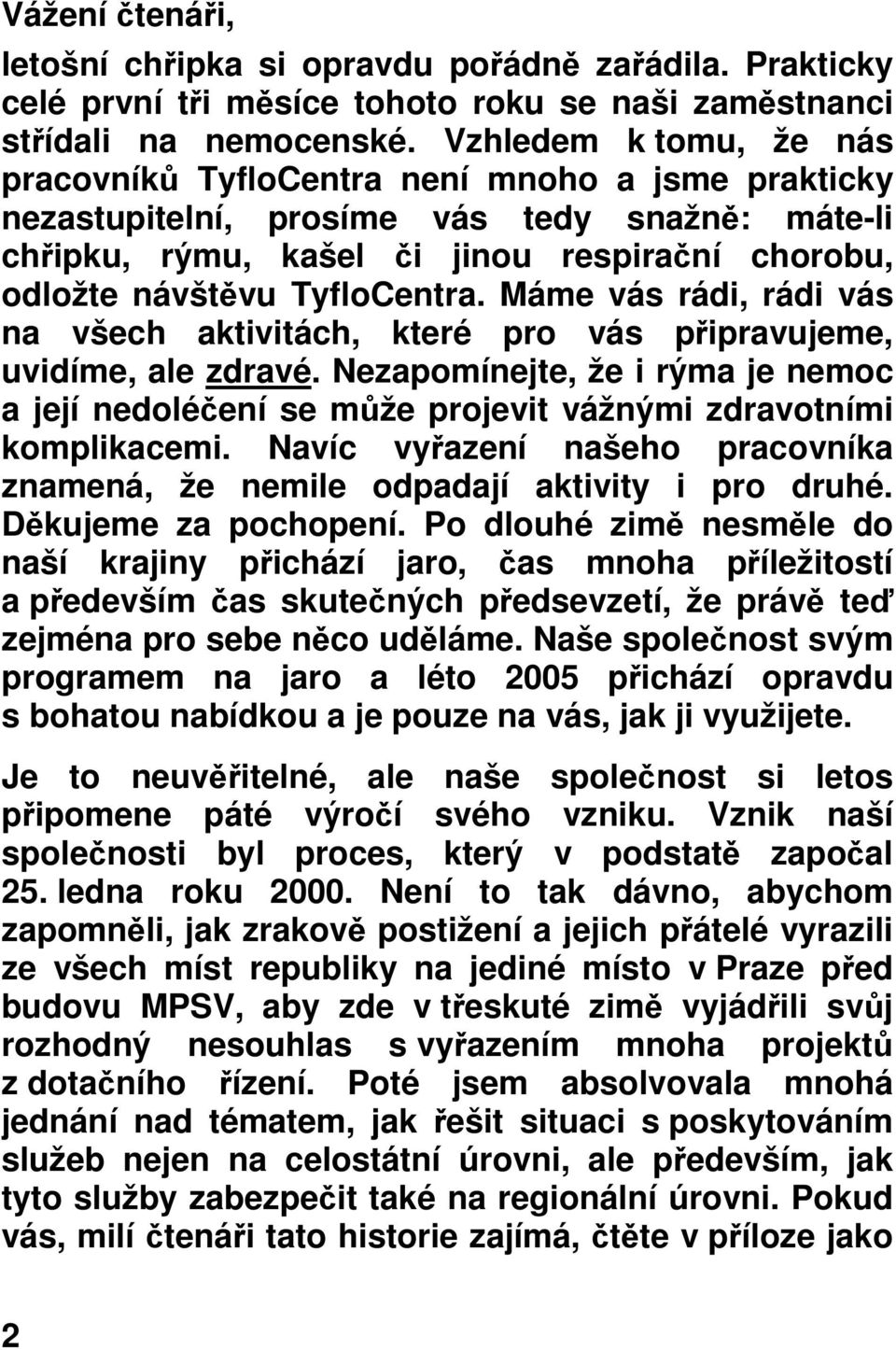 Vážení čtenáři,

letošní chřipka si opravdu pořádně zařádila. Prakticky celé první tři měsíce tohoto roku se naši zaměstnanci střídali na nemocenské. Vzhledem k tomu, že nás pracovníků TyfloCentra není mnoho a jsme prakticky nezastupitelní, prosíme vás tedy snažně: máte-li chřipku, rýmu, kašel či jinou respirační chorobu, odložte návštěvu TyfloCentra. Máme vás rádi, rádi vás na všech aktivitách, které pro vás připravujeme, uvidíme, ale zdravé. Nezapomínejte, že i rýma je nemoc a její nedoléčení se může projevit vážnými zdravotními komplikacemi. Navíc vyřazení našeho pracovníka znamená, že nemile odpadají aktivity i pro druhé. Děkujeme za pochopení. Po dlouhé zimě nesměle do naší krajiny přichází jaro, čas mnoha příležitostí a především čas skutečných předsevzetí, že právě teď zejména pro sebe něco uděláme. Naše společnost svým programem na jaro a léto 2005 přichází opravdu s bohatou nabídkou a je pouze na vás, jak ji využijete.

Je to neuvěřitelné, ale naše společnost si letos připomene páté výročí svého vzniku. Vznik naší společnosti byl proces, který v podstatě započal 25. ledna roku 2000. Není to tak dávno, abychom zapomněli, jak zrakově postižení a jejich přátelé vyrazili ze všech míst republiky na jediné místo v Praze před budovu MPSV, aby zde v třeskuté zimě vyjádřili svůj rozhodný nesouhlas s vyřazením mnoha projektů z dotačního řízení. Poté jsem absolvovala mnohá jednání nad tématem, jak řešit situaci s poskytováním služeb nejen na celostátní úrovni, ale především, jak tyto služby zabezpečit také na regionální úrovni. Pokud vás, milí čtenáři tato historie zajímá, čtěte v příloze jako

2